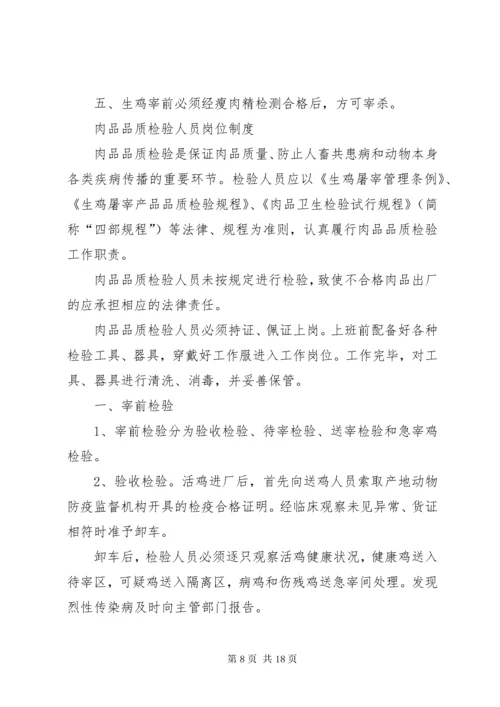 五、生鸡宰前必须经瘦肉精检测合格后，方可宰杀。

肉品品质检验人员岗位制度

肉品品质检验是保证肉品质量、防止人畜共患病和动物本身各类疾病传播的重要环节。检验人员应以《生鸡屠宰管理条例》、《生鸡屠宰产品品质检验规程》、《肉品卫生检验试行规程》（简称“四部规程”）等法律、规程为准则，认真履行肉品品质检验工作职责。

肉品品质检验人员未按规定进行检验，致使不合格肉品出厂的应承担相应的法律责任。

肉品品质检验人员必须持证、佩证上岗。上班前配备好各种检验工具、器具，穿戴好工作服进入工作岗位。工作完毕，对工具、器具进行清洗、消毒，并妥善保管。

一、宰前检验

1、宰前检验分为验收检验、待宰检验、送宰检验和急宰鸡检验。

2、验收检验。活鸡进厂后，首先向送鸡人员索取产地动物防疫监督机构开具的检疫合格证明。经临床观察未见异常、货证相符时准予卸车。

卸车后，检验人员必须逐只观察活鸡健康状况，健康鸡送入待宰区，可疑鸡送入隔离区，病鸡和伤残鸡送急宰间处理。发现烈性传染病及时向主管部门报告。

第 8 页 共 18 页